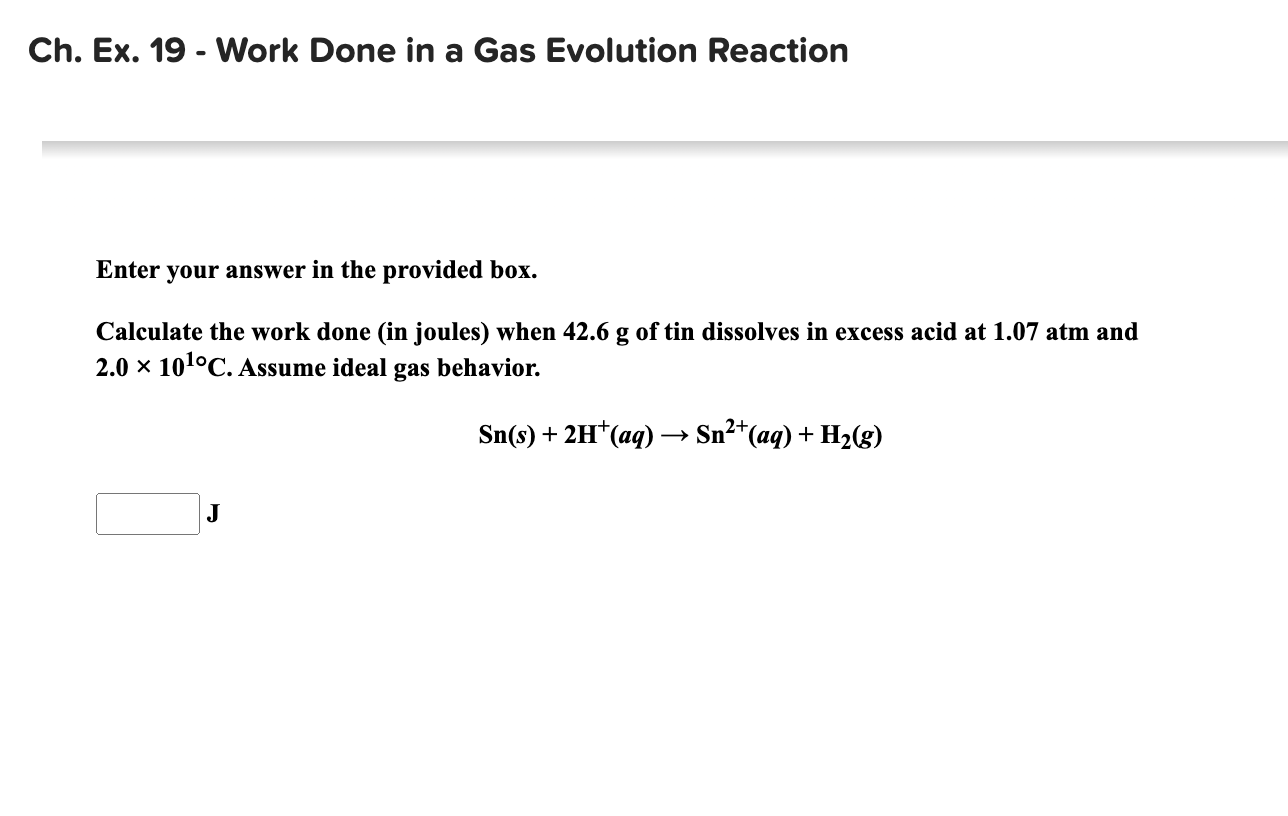 Ch. Ex. 19 - Work Done in a Gas Evolution Reaction

Enter your answer in the provided box.

Calculate the work done (in joules) when 42.6 g of tin dissolves in excess acid at 1.07 atm and $2.0 \times 10^{1}$°C. Assume ideal gas behavior.

$Sn(s) + 2H^{+}(aq) \rightarrow Sn^{2+}(aq) + H_2(g)$

J